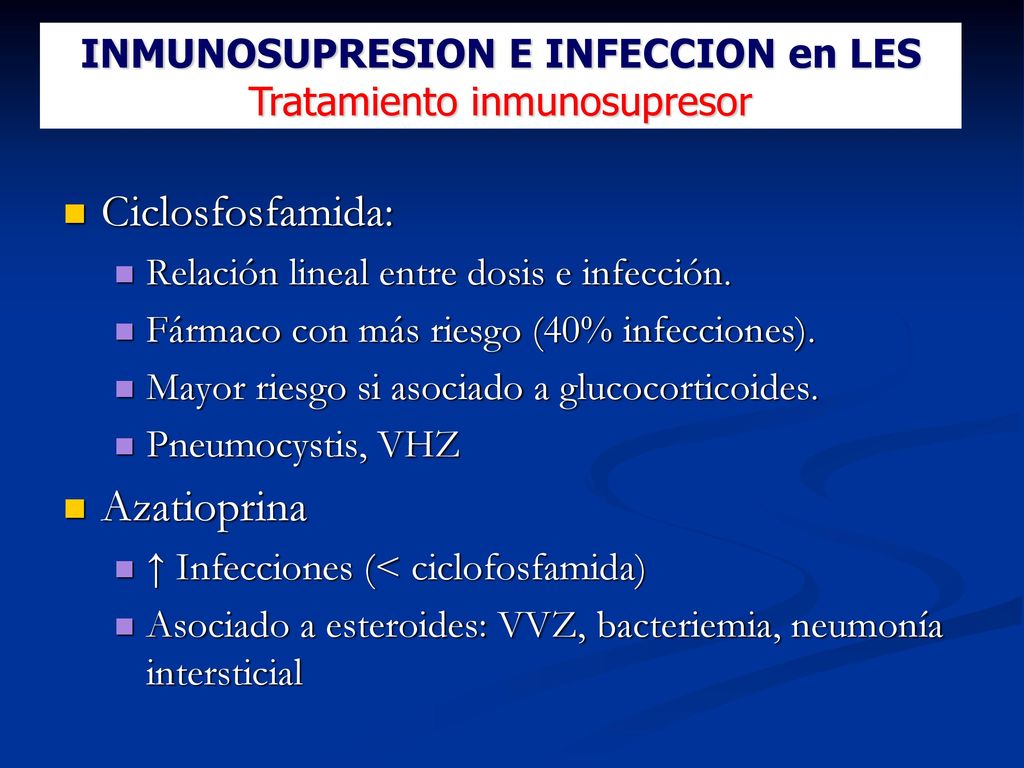 INMUNOSUPRESION E INFECCION en LES
Tratamiento inmunosupresor

Ciclosfosfamida:
Relación lineal entre dosis e infección.
Fármaco con más riesgo (40% infecciones).
Mayor riesgo si asociado a glucocorticoides.
Pneumocystis, VHZ

Azatioprina
↑ Infecciones (< ciclofosfamida)
Asociado a esteroides: VVZ, bacteriemia, neumonía intersticial